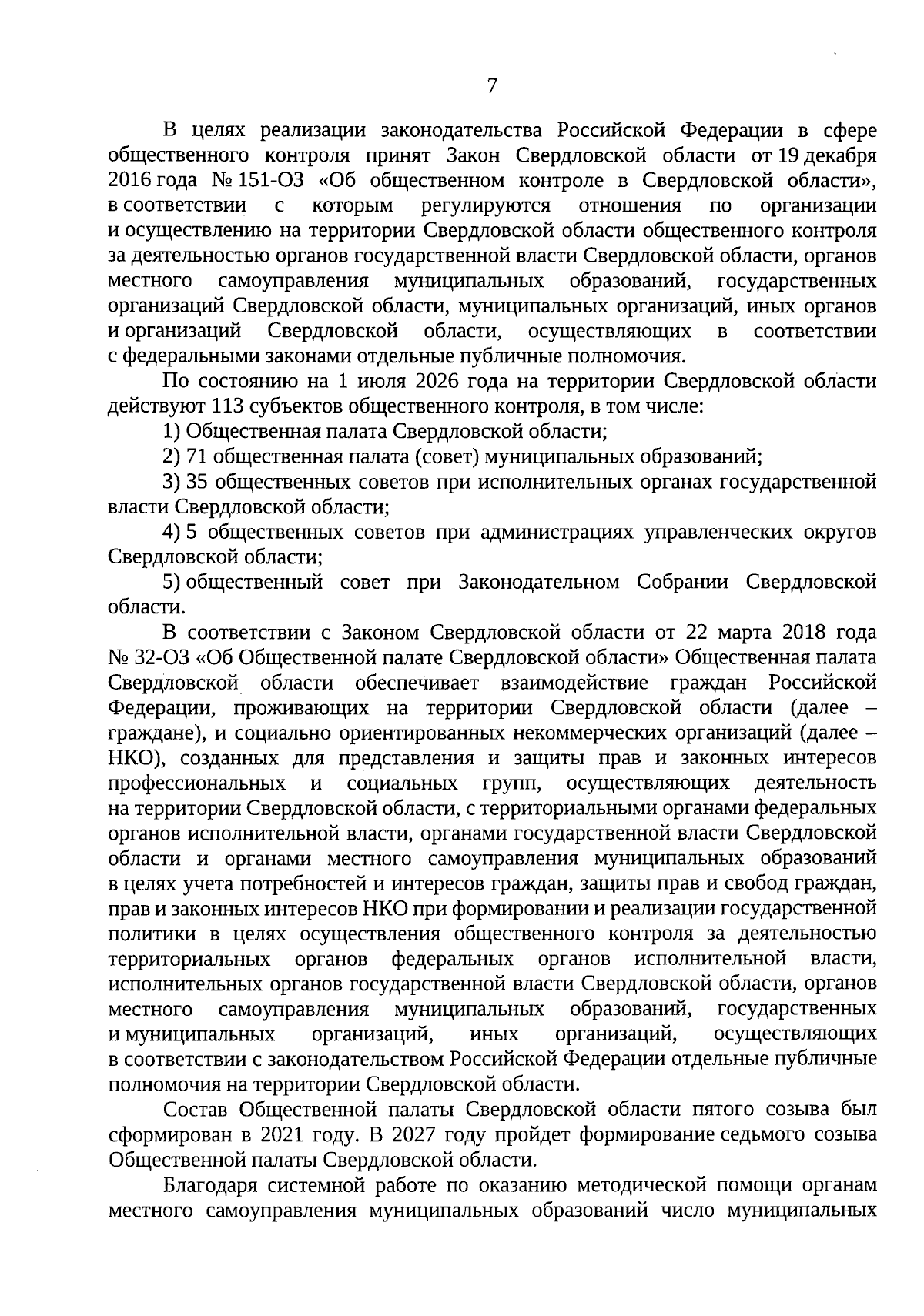 7

В целях реализации законодательства Российской Федерации в сфере общественного контроля принят Закон Свердловской области от 19 декабря 2016 года № 151-ОЗ «Об общественном контроле в Свердловской области», в соответствии с которым регулируются отношения по организации и осуществлению на территории Свердловской области общественного контроля за деятельностью органов государственной власти Свердловской области, органов местного самоуправления муниципальных образований, государственных организаций Свердловской области, муниципальных организаций, иных органов и организаций Свердловской области, осуществляющих в соответствии с федеральными законами отдельные публичные полномочия.

По состоянию на 1 июля 2026 года на территории Свердловской области действуют 113 субъектов общественного контроля, в том числе:

1) Общественная палата Свердловской области;

2) 71 общественная палата (совет) муниципальных образований;

3) 35 общественных советов при исполнительных органах государственной власти Свердловской области;

4) 5 общественных советов при администрациях управленческих округов Свердловской области;

5) общественный совет при Законодательном Собрании Свердловской области.

В соответствии с Законом Свердловской области от 22 марта 2018 года № 32-ОЗ «Об Общественной палате Свердловской области» Общественная палата Свердловской области обеспечивает взаимодействие граждан Российской Федерации, проживающих на территории Свердловской области (далее – граждане), и социально ориентированных некоммерческих организаций (далее – НКО), созданных для представления и защиты прав и законных интересов профессиональных и социальных групп, осуществляющих деятельность на территории Свердловской области, с территориальными органами федеральных органов исполнительной власти, органами государственной власти Свердловской области и органами местного самоуправления муниципальных образований в целях учета потребностей и интересов граждан, защиты прав и свобод граждан, прав и законных интересов НКО при формировании и реализации государственной политики в целях осуществления общественного контроля за деятельностью территориальных органов федеральных органов исполнительной власти, исполнительных органов государственной власти Свердловской области, органов местного самоуправления муниципальных образований, государственных и муниципальных организаций, иных организаций, осуществляющих в соответствии с законодательством Российской Федерации отдельные публичные полномочия на территории Свердловской области.

Состав Общественной палаты Свердловской области пятого созыва был сформирован в 2021 году. В 2027 году пройдет формирование седьмого созыва Общественной палаты Свердловской области.

Благодаря системной работе по оказанию методической помощи органам местного самоуправления муниципальных образований число муниципальных